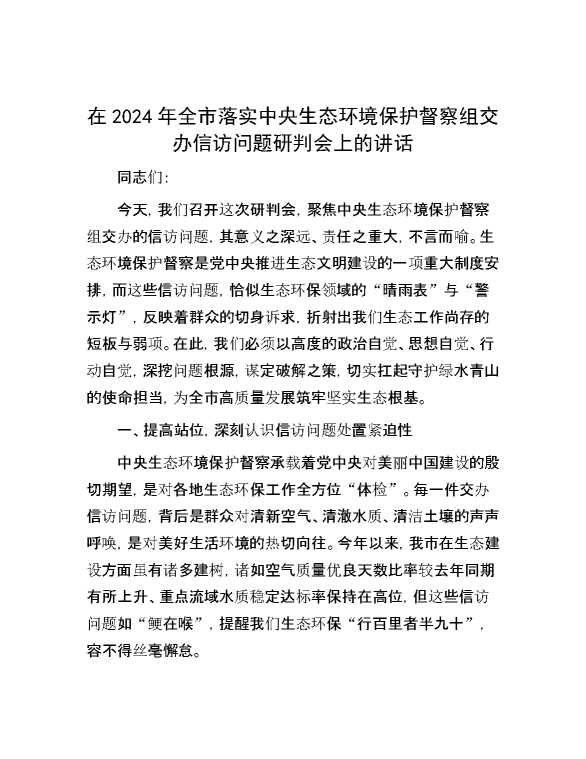 在 2024 年全市落实中央生态环境保护督察组交办信访问题研判会上的讲话

同志们：

今天，我们召开这次研判会，聚焦中央生态环境保护督察组交办的信访问题，其意义之深远、责任之重大，不言而喻。生态环境保护督察是党中央推进生态文明建设的一项重大制度安排，而这些信访问题，恰似生态环保领域的“晴雨表”与“警示灯”，反映着群众的切身诉求，折射出我们生态工作尚存的短板与弱项。在此，我们必须以高度的政治自觉、思想自觉、行动自觉，深挖问题根源，谋定破解之策，切实扛起守护绿水青山的使命担当，为全市高质量发展筑牢坚实生态根基。

一、提高站位，深刻认识信访问题处置紧迫性

中央生态环境保护督察承载着党中央对美丽中国建设的殷切期望，是对各地生态环保工作全方位“体检”。每一件交办信访问题，背后是群众对清新空气、清澈水质、清洁土壤的声声呼唤，是对美好生活环境的热切向往。今年以来，我市在生态建设方面虽有诸多建树，诸如空气质量优良天数比率较去年同期有所上升、重点流域水质稳定达标率保持在高位，但这些信访问题如“鲠在喉”，提醒我们生态环保“行百里者半九十”，容不得丝毫懈怠。